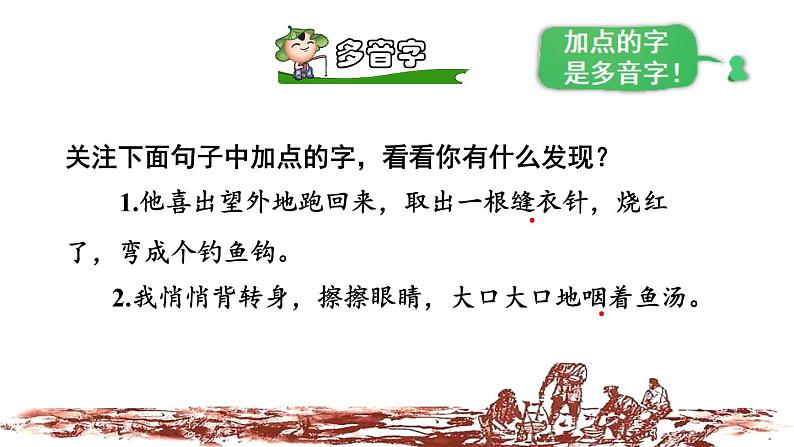 多音字

加点的字是多音字！

关注下面句子中加点的字，看看你有什么发现？

1.他喜出望外地跑回来，取出一根缝衣针，烧红了，弯成个钓鱼钩。

2.我悄悄背转身，擦擦眼睛，大口大口地咽着鱼汤。